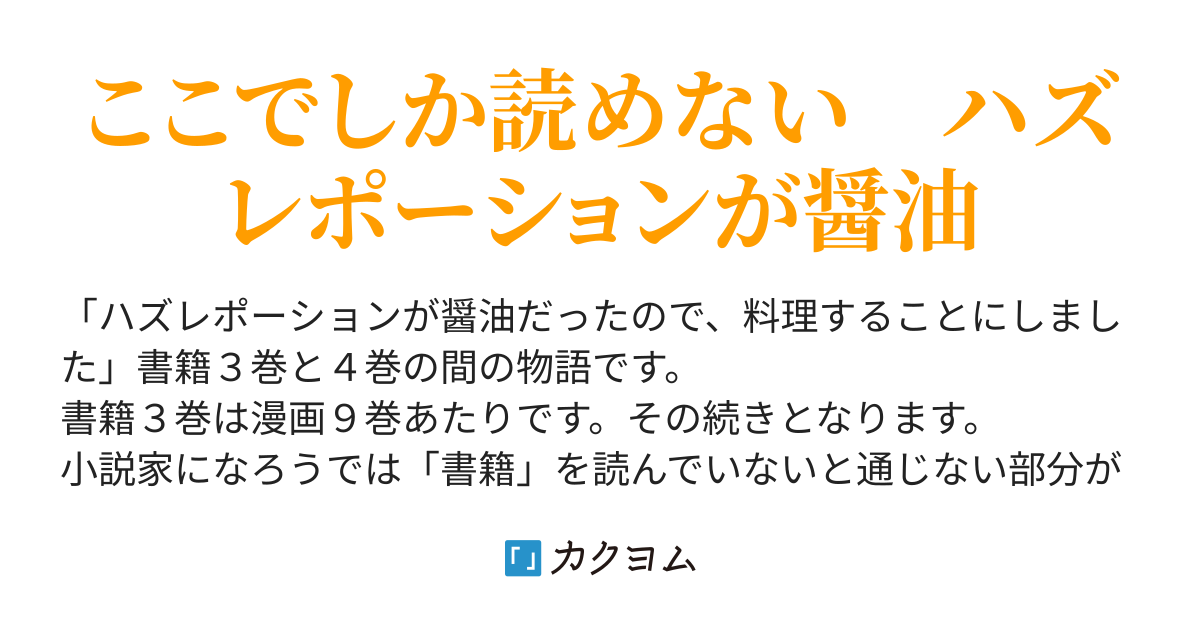 ここでしか読めない　ハズレポーションが醤油

「ハズレポーションが醤油だったので、料理することにしました」書籍３巻と４巻の間の物語です。
書籍３巻は漫画９巻あたりです。その続きとなります。
小説家になろうでは「書籍」を読んでいないと通じない部分が

カクヨム